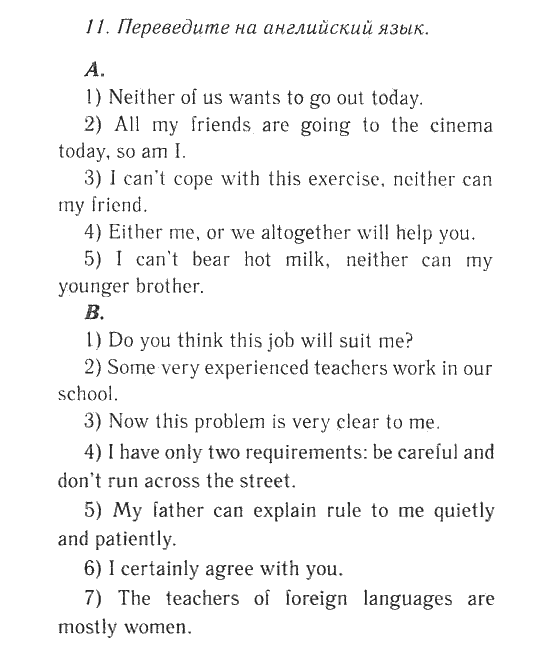 11. Переведите на английский язык.

A.

1) Neither of us wants to go out today.

2) All my friends are going to the cinema today, so am I.

3) I can't cope with this exercise, neither can my friend.

4) Either me, or we altogether will help you.

5) I can't bear hot milk, neither can my younger brother.

B.

1) Do you think this job will suit me?

2) Some very experienced teachers work in our school.

3) Now this problem is very clear to me.

4) I have only two requirements: be careful and don't run across the street.

5) My father can explain rule to me quietly and patiently.

6) I certainly agree with you.

7) The teachers of foreign languages are mostly women.